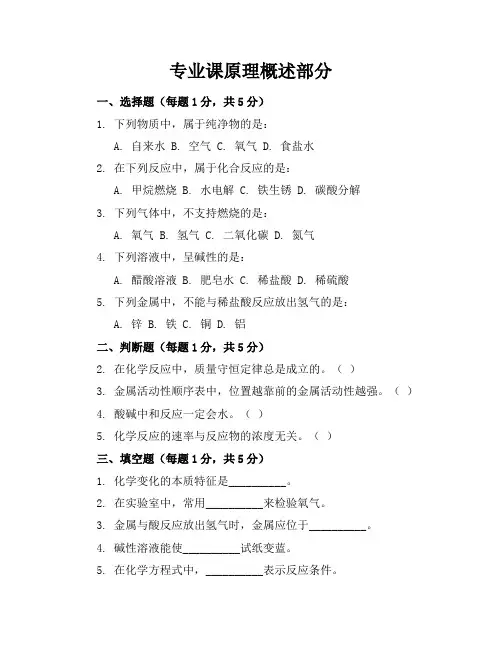 专业课原理概述部分

一、选择题（每题1分，共5分）

1. 下列物质中，属于纯净物的是：

A. 自来水 B. 空气 C. 氧气 D. 食盐水

2. 在下列反应中，属于化合反应的是：

A. 甲烷燃烧 B. 水电解 C. 铁生锈 D. 碳酸分解

3. 下列气体中，不支持燃烧的是：

A. 氧气 B. 氢气 C. 二氧化碳 D. 氮气

4. 下列溶液中，呈碱性的是：

A. 醋酸溶液 B. 肥皂水 C. 稀盐酸 D. 稀硫酸

5. 下列金属中，不能与稀盐酸反应放出氢气的是：

A. 锌 B. 铁 C. 铜 D. 铝

二、判断题（每题1分，共5分）

2. 在化学反应中，质量守恒定律总是成立的。（ ）

3. 金属活动性顺序表中，位置越靠前的金属活动性越强。（ ）

4. 酸碱中和反应一定会水。（ ）

5. 化学反应的速率与反应物的浓度无关。（ ）

三、填空题（每题1分，共5分）

1. 化学变化的本质特征是__________。

2. 在实验室中，常用__________来检验氧气。

3. 金属与酸反应放出氢气时，金属应位于__________。

4. 碱性溶液能使__________试纸变蓝。

5. 在化学方程式中，__________表示反应条件。